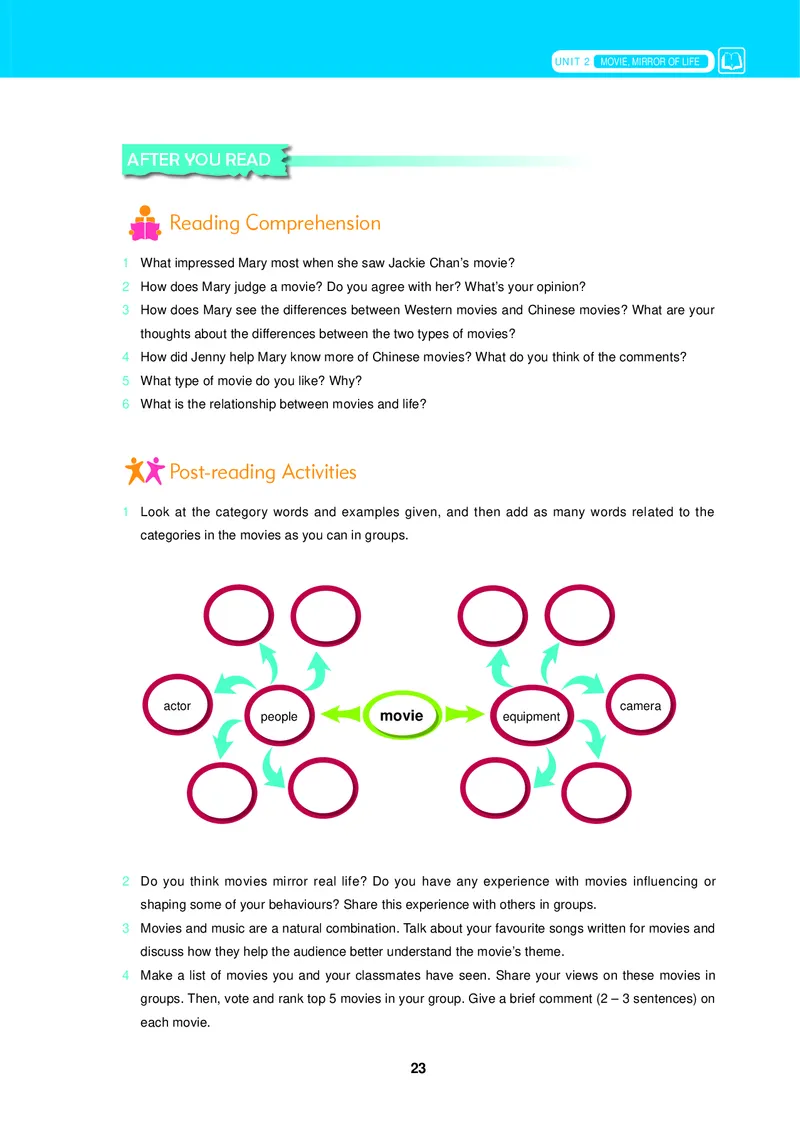 UNIT 2 MOVIE, MIRROR OF LIFE

AFTER YOU READ

Reading Comprehension

1 What impressed Mary most when she saw Jackie Chan's movie?
2 How does Mary judge a movie? Do you agree with her? What's your opinion?
3 How does Mary see the differences between Western movies and Chinese movies? What are your thoughts about the differences between the two types of movies?
4 How did Jenny help Mary know more of Chinese movies? What do you think of the comments?
5 What type of movie do you like? Why?
6 What is the relationship between movies and life?

Post-reading Activities

1 Look at the category words and examples given, and then add as many words related to the categories in the movies as you can in groups.

actor
people
movie
equipment
camera

2 Do you think movies mirror real life? Do you have any experience with movies influencing or shaping some of your behaviours? Share this experience with others in groups.
3 Movies and music are a natural combination. Talk about your favourite songs written for movies and discuss how they help the audience better understand the movie's theme.
4 Make a list of movies you and your classmates have seen. Share your views on these movies in groups. Then, vote and rank top 5 movies in your group. Give a brief comment (2 – 3 sentences) on each movie.

23